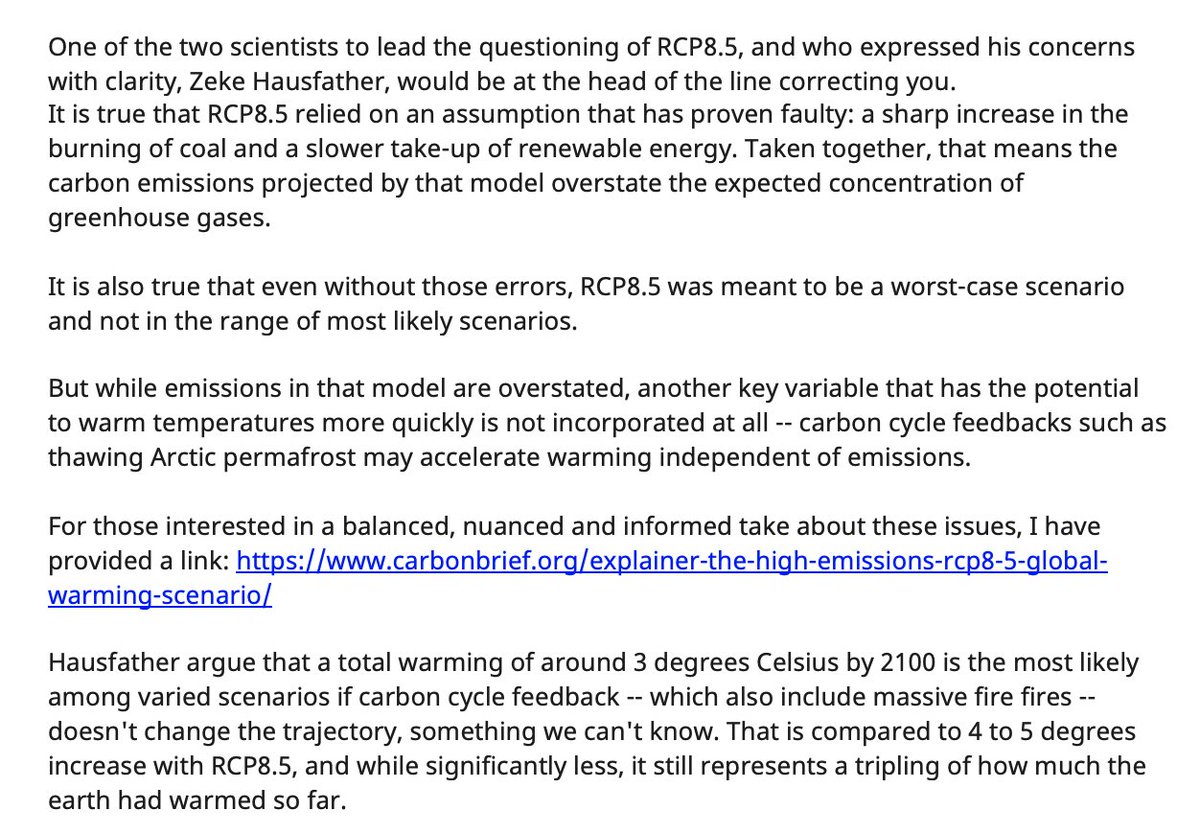 One of the two scientists to lead the questioning of RCP8.5, and who expressed his concerns with clarity, Zeke Hausfather, would be at the head of the line correcting you.
It is true that RCP8.5 relied on an assumption that has proven faulty: a sharp increase in the burning of coal and a slower take-up of renewable energy. Taken together, that means the carbon emissions projected by that model overstate the expected concentration of greenhouse gases.

It is also true that even without those errors, RCP8.5 was meant to be a worst-case scenario and not in the range of most likely scenarios.

But while emissions in that model are overstated, another key variable that has the potential to warm temperatures more quickly is not incorporated at all -- carbon cycle feedbacks such as thawing Arctic permafrost may accelerate warming independent of emissions.

For those interested in a balanced, nuanced and informed take about these issues, I have provided a link: https://www.carbonbrief.org/explainer-the-high-emissions-rcp8-5-global-warming-scenario/

Hausfather argue that a total warming of around 3 degrees Celsius by 2100 is the most likely among varied scenarios if carbon cycle feedback -- which also include massive fire fires -- doesn't change the trajectory, something we can't know. That is compared to 4 to 5 degrees increase with RCP8.5, and while significantly less, it still represents a tripling of how much the earth had warmed so far.